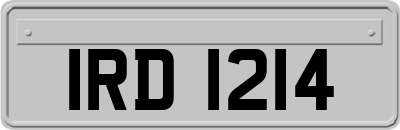 IRD 1214